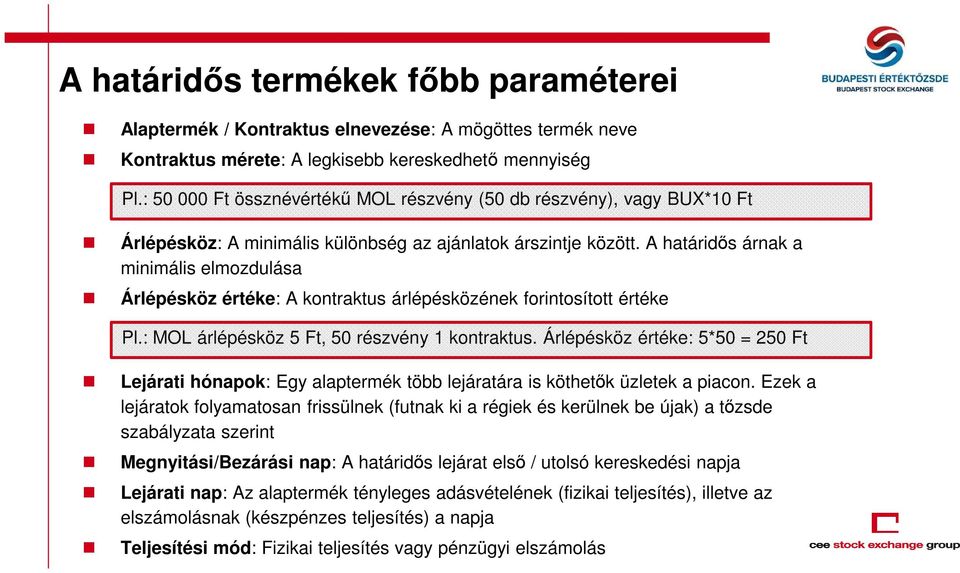 A határidős termékek főbb paraméterei

BUDAPESTI ÉRTÉKTŐZSDE
BUDAPEST STOCK EXCHANGE

Alaptermék / Kontraktus elnevezése: A mögöttes termék neve

Kontraktus mérete: A legkisebb kereskedhető mennyiség

Pl.: 50 000 Ft össznévértékű MOL részvény (50 db részvény), vagy BUX*10 Ft

Árlépésköz: A minimális különbség az ajánlatok árszintje között. A határidős árnak a minimális elmozdulása

Árlépésköz értéke: A kontraktus árlépésközének forintosított értéke

Pl.: MOL árlépésköz 5 Ft, 50 részvény 1 kontraktus. Árlépésköz értéke: 5*50 = 250 Ft

Lejárati hónapok: Egy alaptermék több lejáratára is köthetők üzletek a piacon. Ezek a lejáratok folyamatosan frissülnek (futnak ki a régiek és kerülnek be újak) a tőzsde szabályzata szerint

Megnyitási/Bezárási nap: A határidős lejárat első / utolsó kereskedési napja

Lejárati nap: Az alaptermék tényleges adásvételének (fizikai teljesítés), illetve az elszámolásnak (készpénzes teljesítés) a napja

Teljesítési mód: Fizikai teljesítés vagy pénzügyi elszámolás

cee stock exchange group